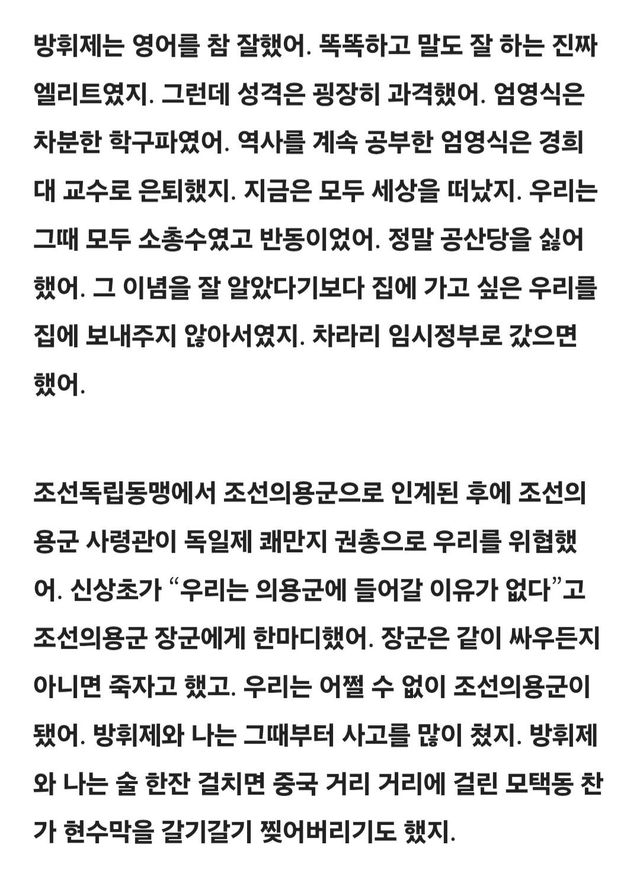 방휘제는 영어를 참 잘했어. 똑똑하고 말도 잘 하는 진짜 엘리트였지. 그런데 성격은 굉장히 과격했어. 엄영식은 차분한 학구파였어. 역사를 계속 공부한 엄영식은 경희대 교수로 은퇴했지. 지금은 모두 세상을 떠났지. 우리는 그때 모두 소총수였고 반동이었어. 정말 공산당을 싫어했어. 그 이념을 잘 알았다기보다 집에 가고 싶은 우리를 집에 보내주지 않아서였지. 차라리 임시정부로 갔으면 했어.

조선독립동맹에서 조선의용군으로 인계된 후에 조선의용군 사령관이 독일제 쾌만지 권총으로 우리를 위협했어. 신상초가 “우리는 의용군에 들어갈 이유가 없다”고 조선의용군 장군에게 한마디했어. 장군은 같이 싸우든지 아니면 죽자고 했고. 우리는 어쩔 수 없이 조선의용군이 됐어. 방휘제와 나는 그때부터 사고를 많이 쳤지. 방휘제와 나는 술 한잔 걸치면 중국 거리 거리에 걸린 모택동 찬가 현수막을 갈기갈기 찢어버리기도 했지.